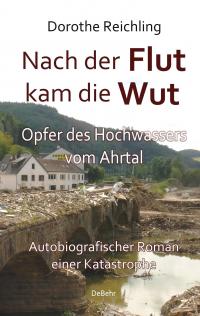 Dorothe Reichling

Nach der Flut kam die Wut

Opfer des Hochwassers vom Ahrtal

Autobiografischer Roman einer Katastrophe

DeBehr